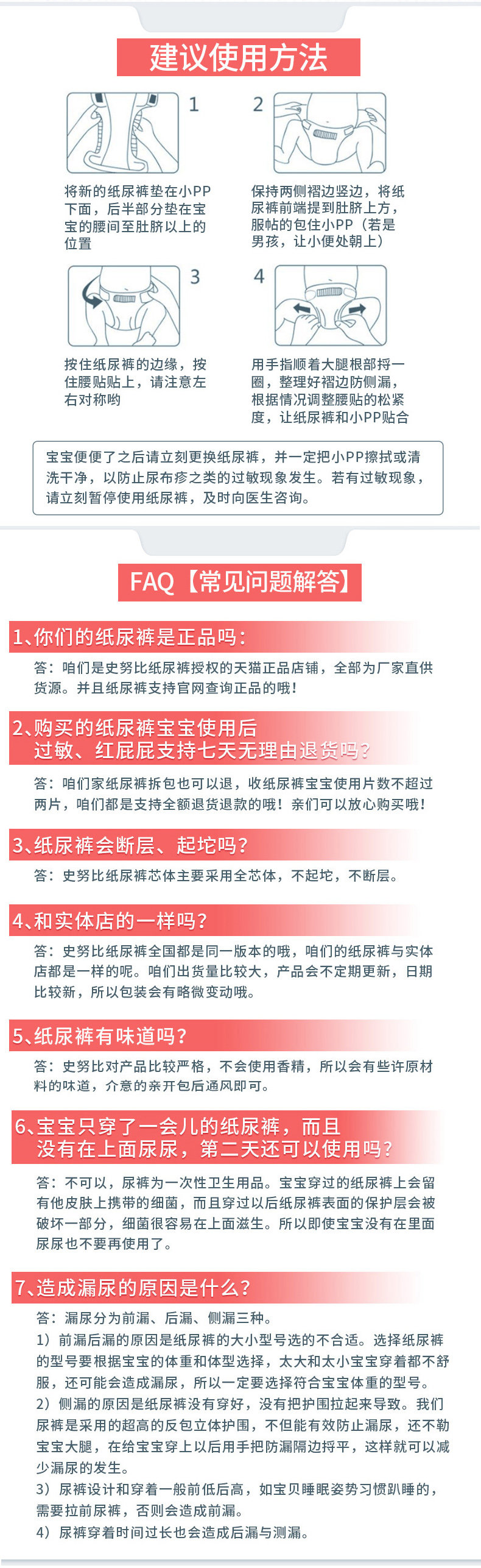 建议使用方法

1
将新的纸尿裤垫在小PP下面，后半部分垫在宝宝的腰间至肚脐以上的位置

2
保持两侧褶边竖边，将纸尿裤前端提到肚脐上方，服帖的包住小PP（若是男孩，让小便处朝上）

3
按住纸尿裤的边缘，按住腰贴贴上，请注意左右对称哟

4
用手指顺着大腿根部捋一圈，整理好褶边防侧漏，根据情况调整腰贴的松紧度，让纸尿裤和小PP贴合

宝宝便便了之后请立刻更换纸尿裤，并一定把小PP擦拭或清洗干净，以防止尿布疹之类的过敏现象发生。若有过敏现象，请立刻暂停使用纸尿裤，及时向医生咨询。

FAQ【常见问题解答】

1、你们的纸尿裤是正品吗：
答：咱们是史努比纸尿裤授权的天猫正品店铺，全部为厂家直供货源。并且纸尿裤支持官网查询正品的哦！

2、购买的纸尿裤宝宝使用后过敏、红屁屁支持七天无理由退货吗？
答：咱们家纸尿裤拆包也可以退，收纸尿裤宝宝使用片数不超过两片，咱们都是支持全额退货退款的哦！亲们可以放心购买哦！

3、纸尿裤会断层、起坨吗？
答：史努比纸尿裤芯体主要采用全芯体，不起坨，不断层。

4、和实体店的一样吗？
答：史努比纸尿裤全国都是同一版本的哦，咱们的纸尿裤与实体店都是一样的呢。咱们出货量比较大，产品会不定期更新，日期比较新，所以包装会有略微变动哦。

5、纸尿裤有味道吗？
答：史努比对产品比较严格，不会使用香精，所以会有些许原材料的味道，介意的亲开包后通风即可。

6、宝宝只穿了一会儿的纸尿裤，而且没有在上面尿尿，第二天还可以使用吗？
答：不可以，尿裤为一次性卫生用品。宝宝穿过的纸尿裤上会留有他皮肤上携带的细菌，而且穿过以后纸尿裤表面的保护层会被破坏一部分，细菌很容易在上面滋生。所以即使宝宝没有在里面尿尿也不要再使用了。

7、造成漏尿的原因是什么？
答：漏尿分为前漏、后漏、侧漏三种。
1）前漏后漏的原因是纸尿裤的大小型号选的不合适。选择纸尿裤的型号要根据宝宝的体重和体型选择，太大和太小宝宝穿着都不舒服，还可能会造成漏尿，所以一定要选择符合宝宝体重的型号。
2）侧漏的原因是纸尿裤没有穿好，没有把护围拉起来导致。我们尿裤是采用的超高的反包立体护围，不但能有效防止漏尿，还不勒宝宝大腿，在给宝宝穿上以后用手把防漏隔边捋平，这样就可以减少漏尿的发生。
3）尿裤设计和穿着一般前低后高，如宝贝睡眠姿势习惯趴睡的，需要拉前尿裤，否则会造成前漏。
4）尿裤穿着时间过长也会造成后漏与测漏。